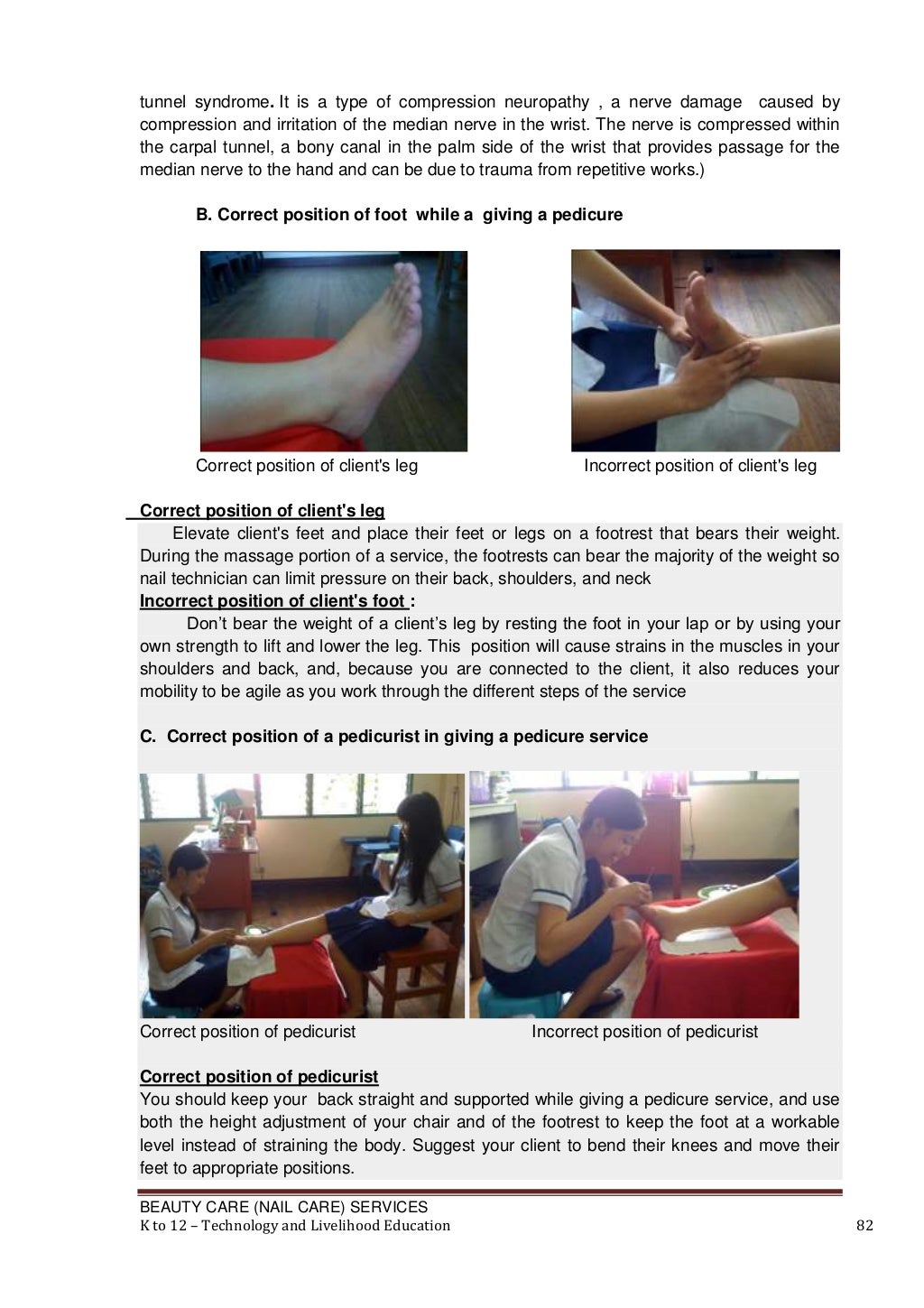 tunnel syndrome. It is a type of compression neuropathy , a nerve damage caused by compression and irritation of the median nerve in the wrist. The nerve is compressed within the carpal tunnel, a bony canal in the palm side of the wrist that provides passage for the median nerve to the hand and can be due to trauma from repetitive works.)

B. Correct position of foot while a giving a pedicure

Correct position of client's leg

Incorrect position of client's leg

Correct position of client's leg

Elevate client's feet and place their feet or legs on a footrest that bears their weight. During the massage portion of a service, the footrests can bear the majority of the weight so nail technician can limit pressure on their back, shoulders, and neck

Incorrect position of client's foot :

Don't bear the weight of a client's leg by resting the foot in your lap or by using your own strength to lift and lower the leg. This position will cause strains in the muscles in your shoulders and back, and, because you are connected to the client, it also reduces your mobility to be agile as you work through the different steps of the service

C. Correct position of a pedicurist in giving a pedicure service

Correct position of pedicurist

Incorrect position of pedicurist

Correct position of pedicurist

You should keep your back straight and supported while giving a pedicure service, and use both the height adjustment of your chair and of the footrest to keep the foot at a workable level instead of straining the body. Suggest your client to bend their knees and move their feet to appropriate positions.

BEAUTY CARE (NAIL CARE) SERVICES
K to 12 – Technology and Livelihood Education

82